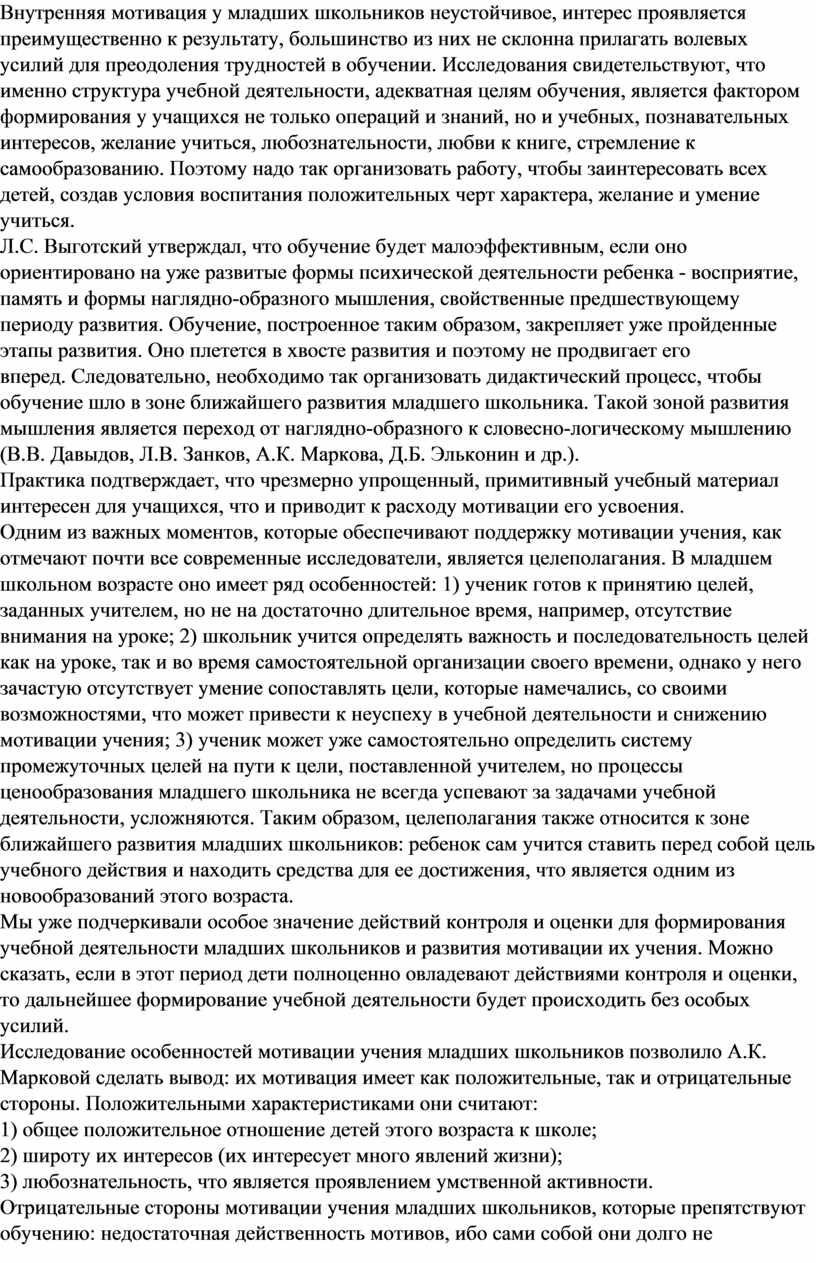 Внутренняя мотивация у младших школьников неустойчивое, интерес проявляется преимущественно к результату, большинство из них не склонна прилагать волевых усилий для преодоления трудностей в обучении. Исследования свидетельствуют, что именно структура учебной деятельности, адекватная целям обучения, является фактором формирования у учащихся не только операций и знаний, но и учебных, познавательных интересов, желание учиться, любознательности, любви к книге, стремление к самообразованию. Поэтому надо так организовать работу, чтобы заинтересовать всех детей, создав условия воспитания положительных черт характера, желание и умение учиться.
Л.С. Выготский утверждал, что обучение будет малоэффективным, если оно ориентировано на уже развитые формы психической деятельности ребенка - восприятие, память и формы наглядно-образного мышления, свойственные предшествующему периоду развития. Обучение, построенное таким образом, закрепляет уже пройденные этапы развития. Оно плетется в хвосте развития и поэтому не продвигает его вперед. Следовательно, необходимо так организовать дидактический процесс, чтобы обучение шло в зоне ближайшего развития младшего школьника. Такой зоной развития мышления является переход от наглядно-образного к словесно-логическому мышлению (В.В. Давыдов, Л.В. Занков, А.К. Маркова, Д.Б. Эльконин и др.).
Практика подтверждает, что чрезмерно упрощенный, примитивный учебный материал интересен для учащихся, что и приводит к расходу мотивации его усвоения.
Одним из важных моментов, которые обеспечивают поддержку мотивации учения, как отмечают почти все современные исследователи, является целеполагания. В младшем школьном возрасте оно имеет ряд особенностей: 1) ученик готов к принятию целей, заданных учителем, но не на достаточно длительное время, например, отсутствие внимания на уроке; 2) школьник учится определять важность и последовательность целей как на уроке, так и во время самостоятельной организации своего времени, однако у него зачастую отсутствует умение сопоставлять цели, которые намечались, со своими возможностями, что может привести к неуспеху в учебной деятельности и снижению мотивации учения; 3) ученик может уже самостоятельно определить систему промежуточных целей на пути к цели, поставленной учителем, но процессы ценообразования младшего школьника не всегда успевают за задачами учебной деятельности, усложняются. Таким образом, целеполагания также относится к зоне ближайшего развития младших школьников: ребенок сам учится ставить перед собой цель учебного действия и находить средства для ее достижения, что является одним из новообразований этого возраста.
Мы уже подчеркивали особое значение действий контроля и оценки для формирования учебной деятельности младших школьников и развития мотивации их учения. Можно сказать, если в этот период дети полноценно овладевают действиями контроля и оценки, то дальнейшее формирование учебной деятельности будет происходить без особых усилий.
Исследование особенностей мотивации учения младших школьников позволило А.К. Марковой сделать вывод: их мотивация имеет как положительные, так и отрицательные стороны. Положительными характеристиками они считают:
1) общее положительное отношение детей этого возраста к школе;
2) широту их интересов (их интересует много явлений жизни);
3) любознательность, что является проявлением умственной активности.
Отрицательные стороны мотивации учения младших школьников, которые препятствуют обучению: недостаточная действенность мотивов, ибо сами собой они долго не